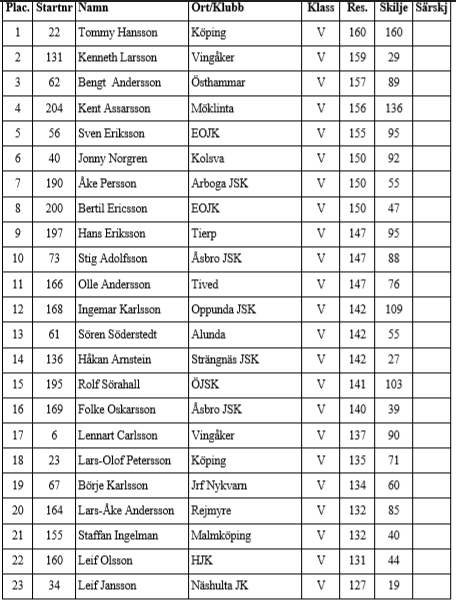 | Plac. | Startnr | Namn | Ort/Klubb | Klass | Res. | Skilje | Särskj |
|---|---|---|---|---|---|---|---|
| 1 | 22 | Tommy Hansson | Köping | V | 160 | 160 | |
| 2 | 131 | Kenneth Larsson | Vingåker | V | 159 | 29 | |
| 3 | 62 | Bengt Andersson | Östhammar | V | 157 | 89 | |
| 4 | 204 | Kent Assarsson | Möklinta | V | 156 | 136 | |
| 5 | 56 | Sven Eriksson | EOJK | V | 155 | 95 | |
| 6 | 40 | Jonny Norgren | Kolsva | V | 150 | 92 | |
| 7 | 190 | Åke Persson | Arboga JSK | V | 150 | 55 | |
| 8 | 200 | Bertil Ericsson | EOJK | V | 150 | 47 | |
| 9 | 197 | Hans Eriksson | Tierp | V | 147 | 95 | |
| 10 | 73 | Stig Adolfsson | Åsbro JSK | V | 147 | 88 | |
| 11 | 166 | Olle Andersson | Tived | V | 147 | 76 | |
| 12 | 168 | Ingemar Karlsson | Oppunda JSK | V | 142 | 109 | |
| 13 | 61 | Sören Söderstedt | Alunda | V | 142 | 55 | |
| 14 | 136 | Håkan Arnstein | Strängnäs JSK | V | 142 | 27 | |
| 15 | 195 | Rolf Sörahall | ÖJSK | V | 141 | 103 | |
| 16 | 169 | Folke Oskarsson | Åsbro JSK | V | 140 | 39 | |
| 17 | 6 | Lennart Carlsson | Vingåker | V | 137 | 90 | |
| 18 | 23 | Lars-Olof Petersson | Köping | V | 135 | 71 | |
| 19 | 67 | Börje Karlsson | Jrf Nykvarn | V | 134 | 60 | |
| 20 | 164 | Lars-Åke Andersson | Rejmyre | V | 132 | 85 | |
| 21 | 155 | Staffan Ingelman | Malmköping | V | 132 | 40 | |
| 22 | 160 | Leif Olsson | HJK | V | 131 | 44 | |
| 23 | 34 | Leif Jansson | Näshulta JK | V | 127 | 19 | |